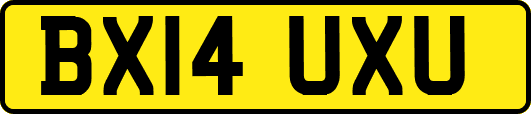 BX14 UXU